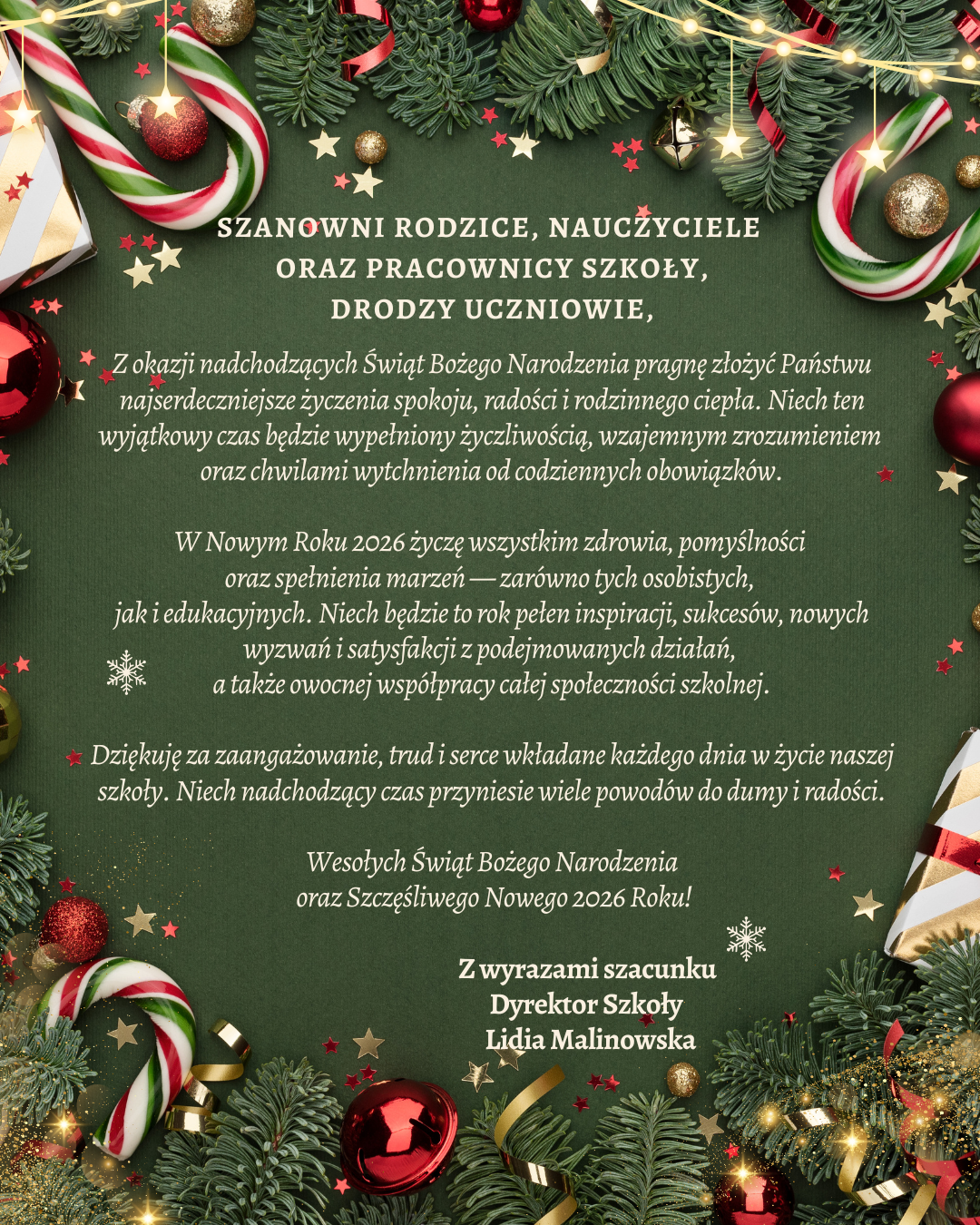 SZANOWNI RODZICE, NAUCZYCIELE
ORAZ PRACOWNICY SZKOŁY,
DRODZY UCZNIOWIE,

Z okazji nadchodzących Świąt Bożego Narodzenia pragnę złożyć Państwu najserdeczniejsze życzenia spokoju, radości i rodzinnego ciepła. Niech ten wyjątkowy czas będzie wypełniony życzliwością, wzajemnym zrozumieniem oraz chwilami wytchnienia od codziennych obowiązków.

W Nowym Roku 2026 życzę wszystkim zdrowia, pomyślności oraz spełnienia marzeń — zarówno tych osobistych, jak i edukacyjnych. Niech będzie to rok pełen inspiracji, sukcesów, nowych wyzwań i satysfakcji z podejmowanych działań, a także owocnej współpracy całej społeczności szkolnej.

Dziękuję za zaangażowanie, trud i serce wkładane każdego dnia w życie naszej szkoły. Niech nadchodzący czas przyniesie wiele powodów do dumy i radości.

Wesołych Świąt Bożego Narodzenia
oraz Szczęśliwego Nowego 2026 Roku!

Z wyrazami szacunku
Dyrektor Szkoły
Lidia Malinowska